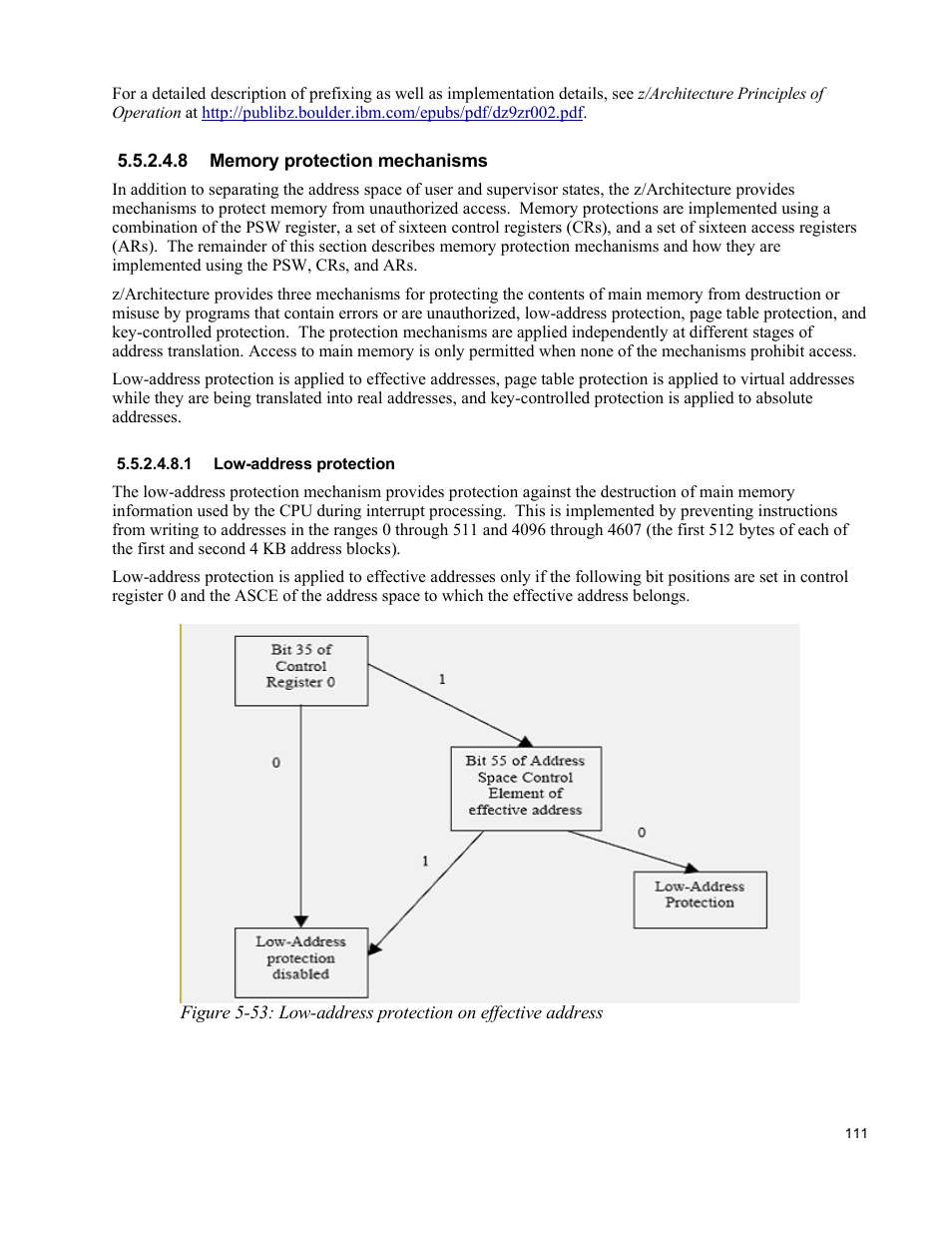 For a detailed description of prefixing as well as implementation details, see z/Architecture Principles of Operation at http://publibz.boulder.ibm.com/epubs/pdf/dz9zr002.pdf.

5.5.2.4.8 Memory protection mechanisms

In addition to separating the address space of user and supervisor states, the z/Architecture provides mechanisms to protect memory from unauthorized access. Memory protections are implemented using a combination of the PSW register, a set of sixteen control registers (CRs), and a set of sixteen access registers (ARs). The remainder of this section describes memory protection mechanisms and how they are implemented using the PSW, CRs, and ARs.

z/Architecture provides three mechanisms for protecting the contents of main memory from destruction or misuse by programs that contain errors or are unauthorized, low-address protection, page table protection, and key-controlled protection. The protection mechanisms are applied independently at different stages of address translation. Access to main memory is only permitted when none of the mechanisms prohibit access.

Low-address protection is applied to effective addresses, page table protection is applied to virtual addresses while they are being translated into real addresses, and key-controlled protection is applied to absolute addresses.

5.5.2.4.8.1 Low-address protection

The low-address protection mechanism provides protection against the destruction of main memory information used by the CPU during interrupt processing. This is implemented by preventing instructions from writing to addresses in the ranges 0 through 511 and 4096 through 4607 (the first 512 bytes of each of the first and second 4 KB address blocks).

Low-address protection is applied to effective addresses only if the following bit positions are set in control register 0 and the ASCE of the address space to which the effective address belongs.

Bit 35 of Control Register 0

1

0

Bit 55 of Address Space Control Element of effective address

0

1

Low-Address Protection

Low-Address protection disabled

Figure 5-53: Low-address protection on effective address

111